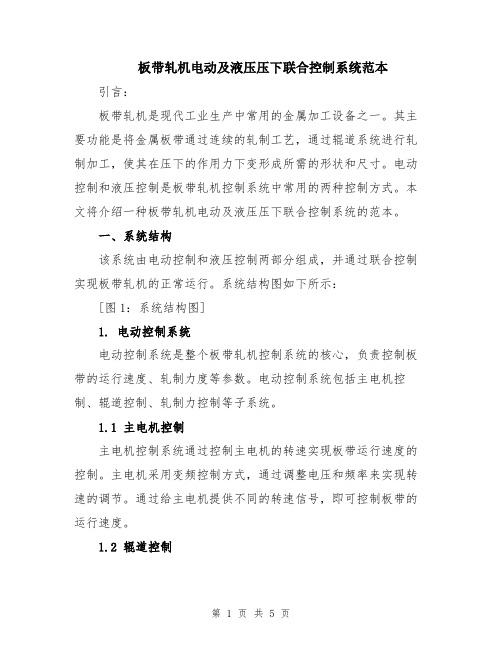 板带轧机电动及液压压下联合控制系统范本

引言：

板带轧机是现代工业生产中常用的金属加工设备之一。其主要功能是将金属板带通过连续的轧制工艺，通过辊道系统进行轧制加工，使其在压下的作用力下变形成所需的形状和尺寸。电动控制和液压控制是板带轧机控制系统中常用的两种控制方式。本文将介绍一种板带轧机电动及液压压下联合控制系统的范本。

一、系统结构

该系统由电动控制和液压控制两部分组成，并通过联合控制实现板带轧机的正常运行。系统结构图如下所示：

[图 1：系统结构图]

1. 电动控制系统

电动控制系统是整个板带轧机控制系统的核心，负责控制板带的运行速度、轧制力度等参数。电动控制系统包括主电机控制、辊道控制、轧制力控制等子系统。

1.1 主电机控制

主电机控制系统通过控制主电机的转速实现板带运行速度的控制。主电机采用变频控制方式，通过调整电压和频率来实现转速的调节。通过给主电机提供不同的转速信号，即可控制板带的运行速度。

1.2 辊道控制

第 1 页 共 5 页